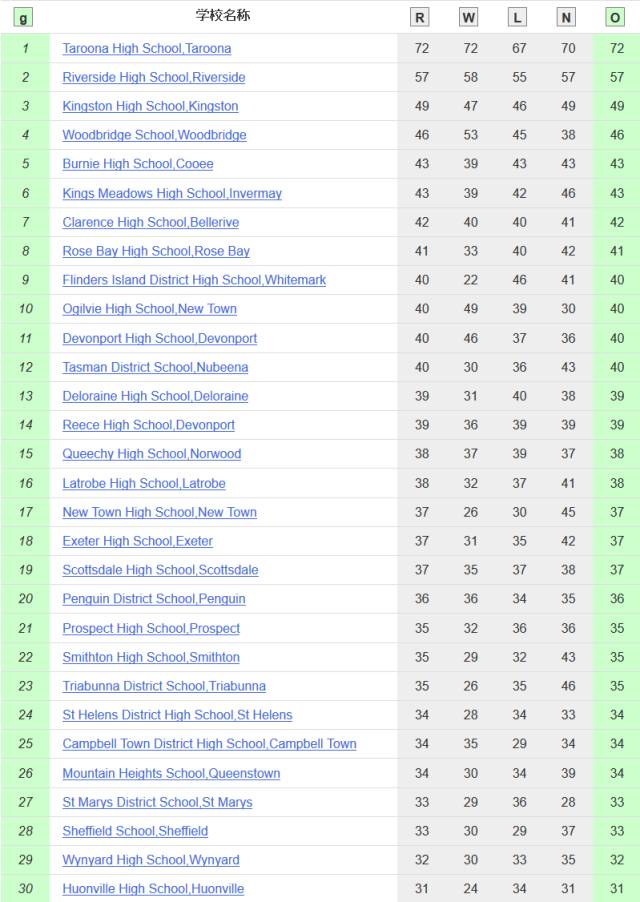 | g | 学校名称 | R | W | L | N | O |
|---|---|---|---|---|---|---|
| 1 | Taroona High School,Taroona | 72 | 72 | 67 | 70 | 72 |
| 2 | Riverside High School,Riverside | 57 | 58 | 55 | 57 | 57 |
| 3 | Kingston High School,Kingston | 49 | 47 | 46 | 49 | 49 |
| 4 | Woodbridge School,Woodbridge | 46 | 53 | 45 | 38 | 46 |
| 5 | Burnie High School,Cooee | 43 | 39 | 43 | 43 | 43 |
| 6 | Kings Meadows High School,Invermay | 43 | 39 | 42 | 46 | 43 |
| 7 | Clarence High School,Bellerive | 42 | 40 | 40 | 41 | 42 |
| 8 | Rose Bay High School,Rose Bay | 41 | 33 | 40 | 42 | 41 |
| 9 | Flinders Island District High School,Whitemark | 40 | 22 | 46 | 41 | 40 |
| 10 | Ogilvie High School,New Town | 40 | 49 | 39 | 30 | 40 |
| 11 | Devonport High School,Devonport | 40 | 46 | 37 | 36 | 40 |
| 12 | Tasman District School,Nubeena | 40 | 30 | 36 | 43 | 40 |
| 13 | Deloraine High School,Deloraine | 39 | 31 | 40 | 38 | 39 |
| 14 | Reece High School,Devonport | 39 | 36 | 39 | 39 | 39 |
| 15 | Queechy High School,Norwood | 38 | 37 | 39 | 37 | 38 |
| 16 | Latrobe High School,Latrobe | 38 | 32 | 37 | 41 | 38 |
| 17 | New Town High School,New Town | 37 | 26 | 30 | 45 | 37 |
| 18 | Exeter High School,Exeter | 37 | 31 | 35 | 42 | 37 |
| 19 | Scottsdale High School,Scottsdale | 37 | 35 | 37 | 38 | 37 |
| 20 | Penguin District School,Penguin | 36 | 36 | 34 | 35 | 36 |
| 21 | Prospect High School,Prospect | 35 | 32 | 36 | 36 | 35 |
| 22 | Smithton High School,Smithton | 35 | 29 | 32 | 43 | 35 |
| 23 | Triabunna District School,Triabunna | 35 | 26 | 35 | 46 | 35 |
| 24 | St Helens District High School,St Helens | 34 | 28 | 34 | 33 | 34 |
| 25 | Campbell Town District High School,Campbell Town | 34 | 35 | 29 | 34 | 34 |
| 26 | Mountain Heights School,Queenstown | 34 | 30 | 34 | 39 | 34 |
| 27 | St Marys District School,St Marys | 33 | 29 | 36 | 28 | 33 |
| 28 | Sheffield School,Sheffield | 33 | 30 | 29 | 37 | 33 |
| 29 | Wynyard High School,Wynyard | 32 | 30 | 33 | 35 | 32 |
| 30 | Huonville High School,Huonville | 31 | 24 | 34 | 31 | 31 |